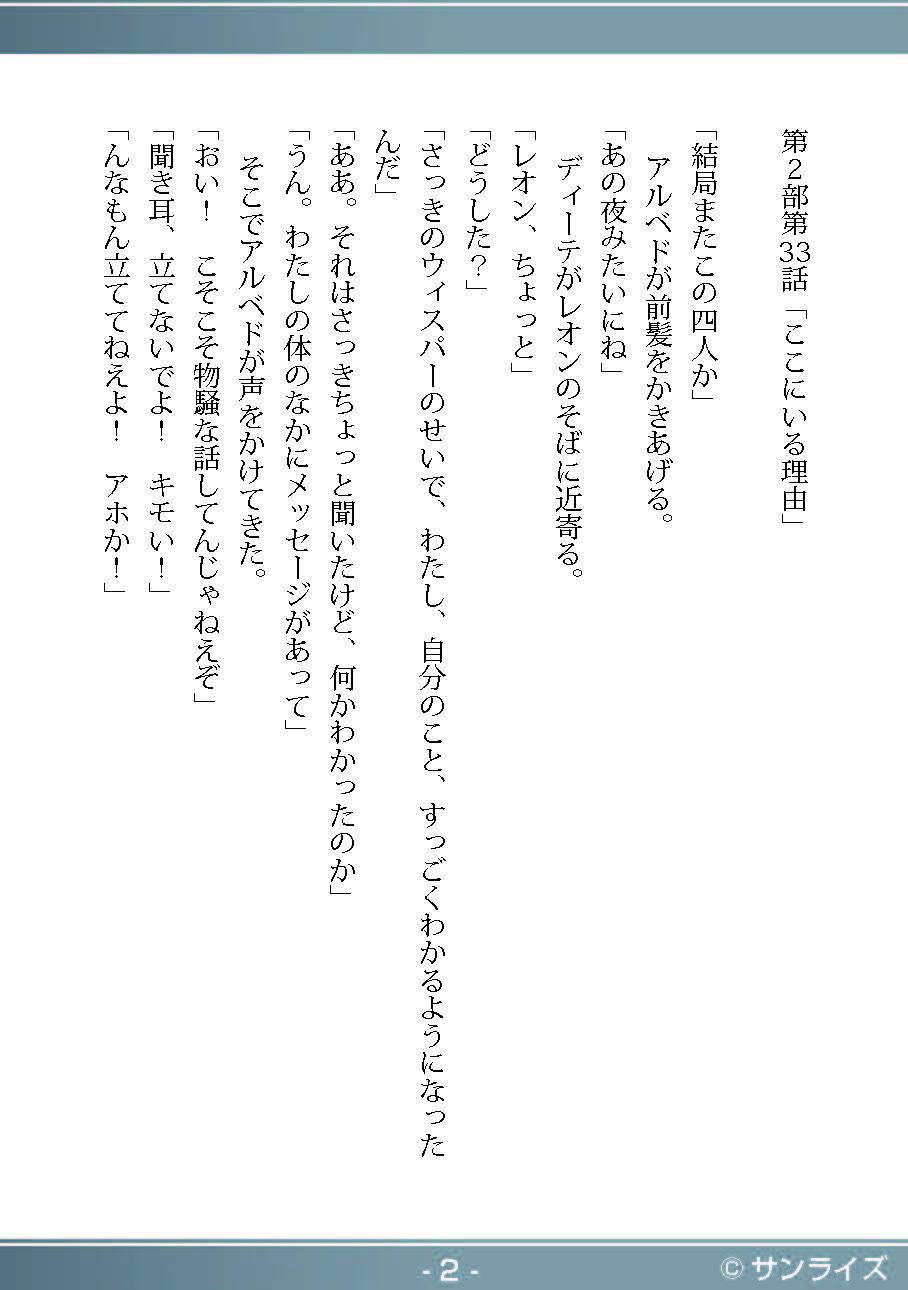 第2部第33話「ここにいる理由」

「結局またこの四人か」
　アルベドが前髪をかきあげる。
「あの夜みたいにね」
　ディーテがレオンのそばに近寄る。
「レオン、ちょっと」
「どうした？」
「さっきのウィスパーのせいで、わたし、自分のこと、すっごくわかるようになったんだ」
「ああ。それはさっきちょっと聞いたけど、何かわかったのか」
「うん。わたしの体のなかにメッセージがあって」
　そこでアルベドが声をかけてきた。
「おい！　こそこそ物騒な話してんじゃねえぞ」
「聞き耳、立てないでよ！　キモい！」
「んなもん立ててねえよ！　アホか！」

- 2 -
© サンライズ